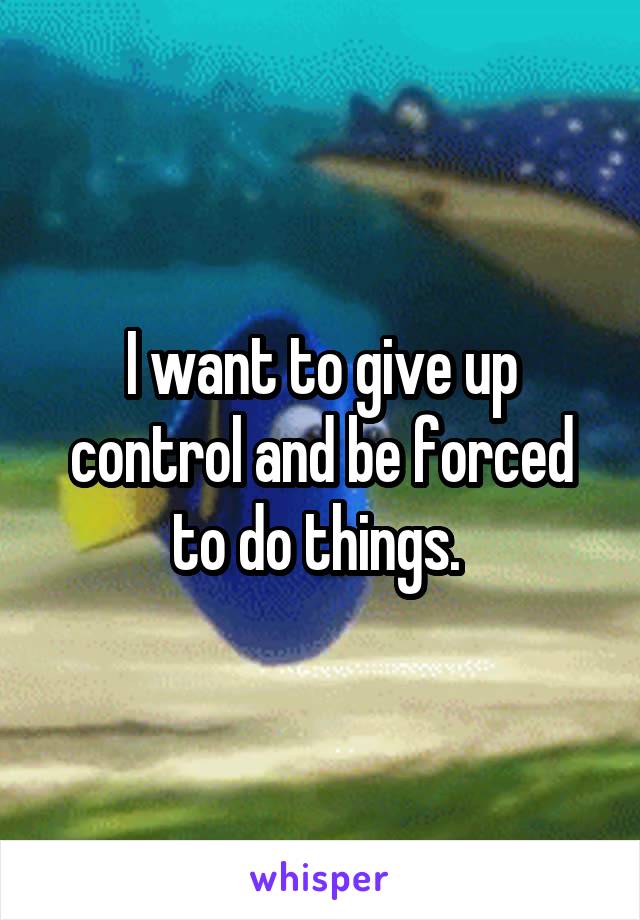 I want to give up control and be forced to do things.

whisper